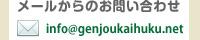 メールからのお問い合わせ

info@genjoukaihuku.net